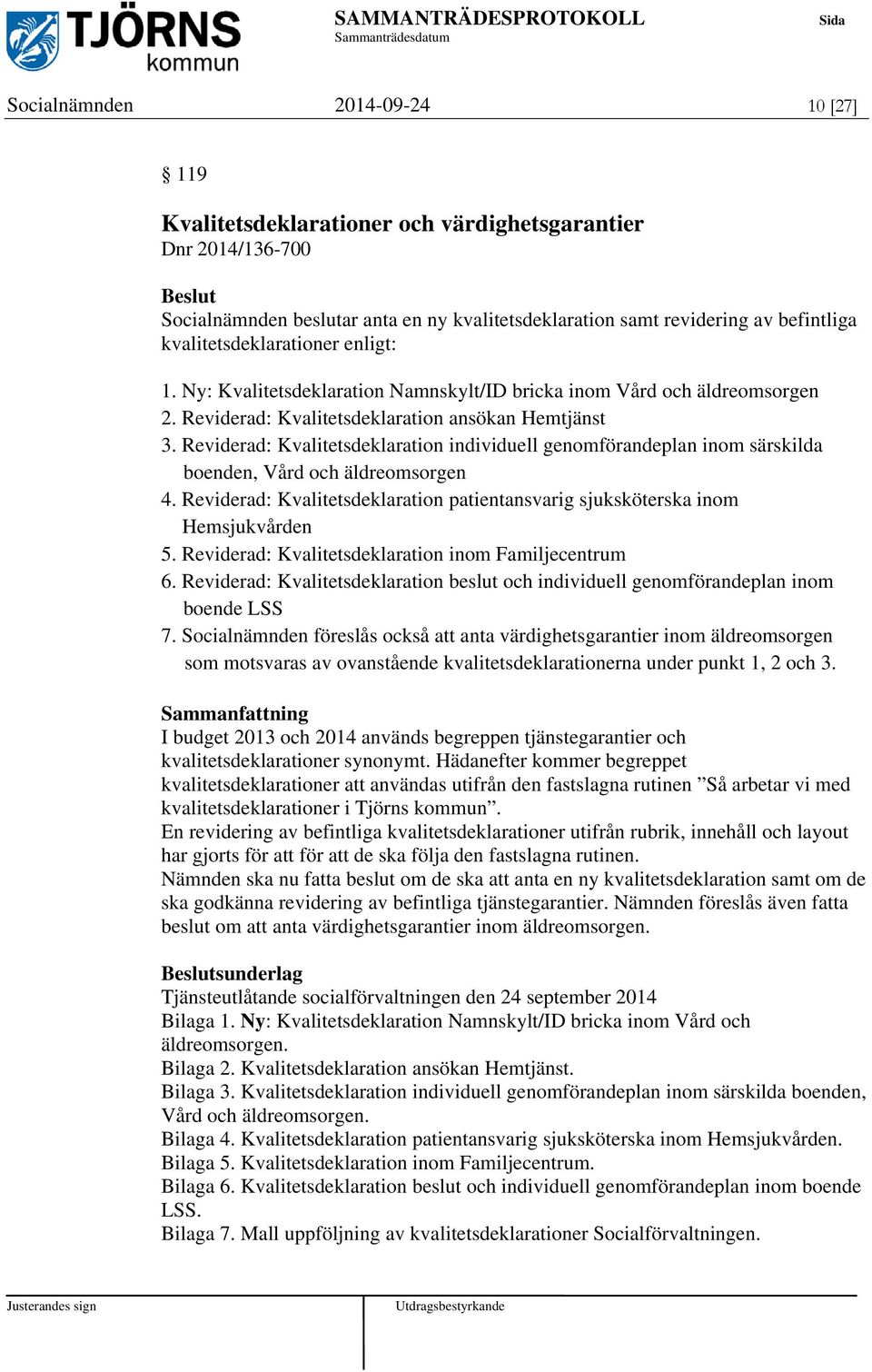 TJÖRNS kommun

SAMMANTRÄDESPROTOKOLL
Sammanträdesdatum

Sida

Socialnämnden 2014-09-24 10 [27]

§ 119

Kvalitetsdeklarationer och värdighetsgarantier
Dnr 2014/136-700

Beslut
Socialnämnden beslutar anta en ny kvalitetsdeklaration samt revidering av befintliga kvalitetsdeklarationer enligt:

1. Ny: Kvalitetsdeklaration Namnskylt/ID bricka inom Vård och äldreomsorgen
2. Reviderad: Kvalitetsdeklaration ansökan Hemtjänst
3. Reviderad: Kvalitetsdeklaration individuell genomförandeplan inom särskilda boenden, Vård och äldreomsorgen
4. Reviderad: Kvalitetsdeklaration patientansvarig sjuksköterska inom Hemsjukvården
5. Reviderad: Kvalitetsdeklaration inom Familjecentrum
6. Reviderad: Kvalitetsdeklaration beslut och individuell genomförandeplan inom boende LSS
7. Socialnämnden föreslås också att anta värdighetsgarantier inom äldreomsorgen som motsvaras av ovanstående kvalitetsdeklarationerna under punkt 1, 2 och 3.

Sammanfattning
I budget 2013 och 2014 används begreppen tjänstegarantier och kvalitetsdeklarationer synonymt. Hädanefter kommer begreppet kvalitetsdeklarationer att användas utifrån den fastslagna rutinen ”Så arbetar vi med kvalitetsdeklarationer i Tjörns kommun”.
En revidering av befintliga kvalitetsdeklarationer utifrån rubrik, innehåll och layout har gjorts för att för att de ska följa den fastslagna rutinen.
Nämnden ska nu fatta beslut om de ska att anta en ny kvalitetsdeklaration samt om de ska godkänna revidering av befintliga tjänstegarantier. Nämnden föreslås även fatta beslut om att anta värdighetsgarantier inom äldreomsorgen.

Beslutsunderlag
Tjänsteutlåtande socialförvaltningen den 24 september 2014
Bilaga 1. Ny: Kvalitetsdeklaration Namnskylt/ID bricka inom Vård och äldreomsorgen.
Bilaga 2. Kvalitetsdeklaration ansökan Hemtjänst.
Bilaga 3. Kvalitetsdeklaration individuell genomförandeplan inom särskilda boenden, Vård och äldreomsorgen.
Bilaga 4. Kvalitetsdeklaration patientansvarig sjuksköterska inom Hemsjukvården.
Bilaga 5. Kvalitetsdeklaration inom Familjecentrum.
Bilaga 6. Kvalitetsdeklaration beslut och individuell genomförandeplan inom boende LSS.
Bilaga 7. Mall uppföljning av kvalitetsdeklarationer Socialförvaltningen.

Justerandes sign

Utdragsbestyrkande